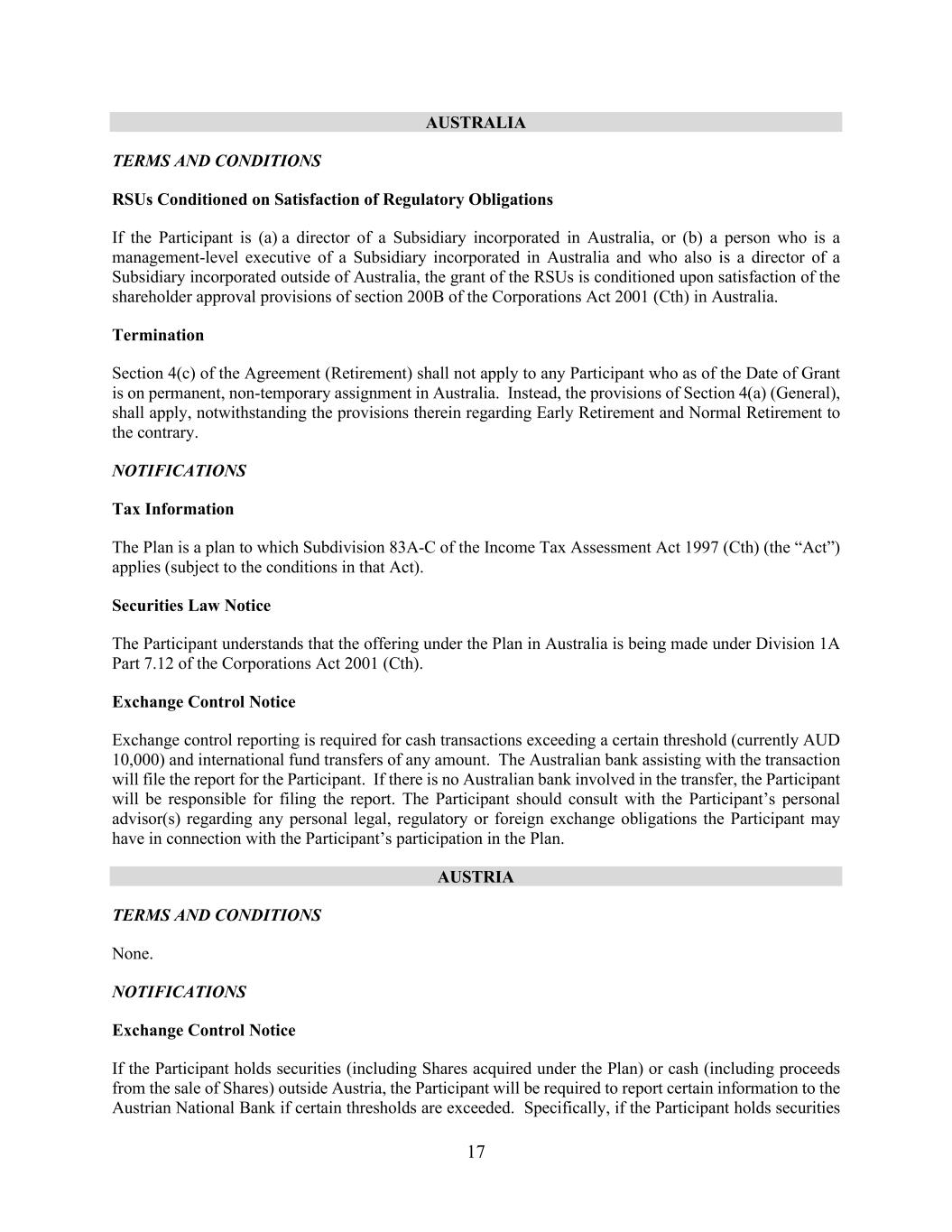 AUSTRALIA

TERMS AND CONDITIONS

RSUs Conditioned on Satisfaction of Regulatory Obligations

If the Participant is (a) a director of a Subsidiary incorporated in Australia, or (b) a person who is a management-level executive of a Subsidiary incorporated in Australia and who also is a director of a Subsidiary incorporated outside of Australia, the grant of the RSUs is conditioned upon satisfaction of the shareholder approval provisions of section 200B of the Corporations Act 2001 (Cth) in Australia.

Termination

Section 4(c) of the Agreement (Retirement) shall not apply to any Participant who as of the Date of Grant is on permanent, non-temporary assignment in Australia. Instead, the provisions of Section 4(a) (General), shall apply, notwithstanding the provisions therein regarding Early Retirement and Normal Retirement to the contrary.

NOTIFICATIONS

Tax Information

The Plan is a plan to which Subdivision 83A-C of the Income Tax Assessment Act 1997 (Cth) (the “Act”) applies (subject to the conditions in that Act).

Securities Law Notice

The Participant understands that the offering under the Plan in Australia is being made under Division 1A Part 7.12 of the Corporations Act 2001 (Cth).

Exchange Control Notice

Exchange control reporting is required for cash transactions exceeding a certain threshold (currently AUD 10,000) and international fund transfers of any amount. The Australian bank assisting with the transaction will file the report for the Participant. If there is no Australian bank involved in the transfer, the Participant will be responsible for filing the report. The Participant should consult with the Participant’s personal advisor(s) regarding any personal legal, regulatory or foreign exchange obligations the Participant may have in connection with the Participant’s participation in the Plan.

AUSTRIA

TERMS AND CONDITIONS

None.

NOTIFICATIONS

Exchange Control Notice

If the Participant holds securities (including Shares acquired under the Plan) or cash (including proceeds from the sale of Shares) outside Austria, the Participant will be required to report certain information to the Austrian National Bank if certain thresholds are exceeded. Specifically, if the Participant holds securities

17